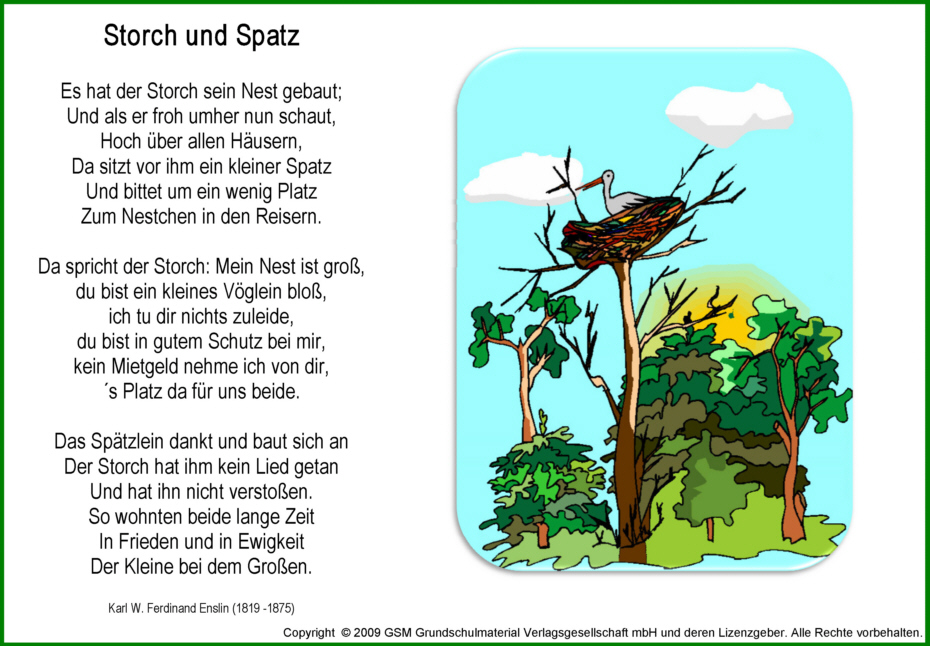 Storch und Spatz

Es hat der Storch sein Nest gebaut;
Und als er froh umher nun schaut,
Hoch über allen Häusern,
Da sitzt vor ihm ein kleiner Spatz
Und bittet um ein wenig Platz
Zum Nestchen in den Reisern.

Da spricht der Storch: Mein Nest ist groß,
du bist ein kleines Vöglein bloß,
ich tu dir nichts zuleide,
du bist in gutem Schutz bei mir,
kein Mietgeld nehme ich von dir,
´s Platz da für uns beide.

Das Spätzlein dankt und baut sich an
Der Storch hat ihm kein Lied getan
Und hat ihn nicht verstoßen.
So wohnten beide lange Zeit
In Frieden und in Ewigkeit
Der Kleine bei dem Großen.

Karl W. Ferdinand Enslin (1819 -1875)

Copyright © 2009 GSM Grundschulmaterial Verlagsgesellschaft mbH und deren Lizenzgeber. Alle Rechte vorbehalten.